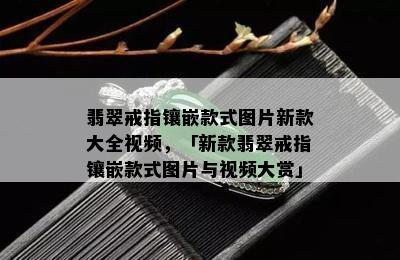 翡翠戒指镶嵌款式图片新款大全视频，「新款翡翠戒指镶嵌款式图片与视频大赏」